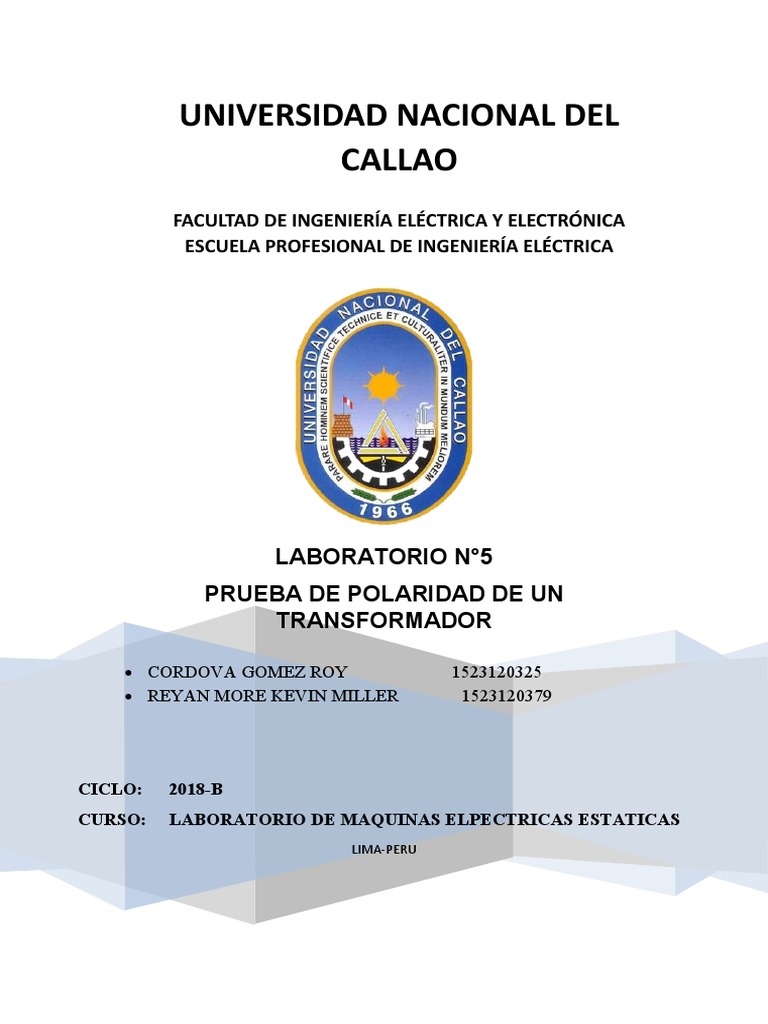 UNIVERSIDAD NACIONAL DEL CALLAO

FACULTAD DE INGENIERÍA ELÉCTRICA Y ELECTRÓNICA
ESCUELA PROFESIONAL DE INGENIERÍA ELÉCTRICA

UNIVERSIDAD NACIONAL DEL CALLAO
PARARE HOMINEM SCIENTIFICE TECHNICE ET CULTURALITER IN MUNDUM MELIOREM
1966

LABORATORIO N°5
PRUEBA DE POLARIDAD DE UN TRANSFORMADOR

• CORDOVA GOMEZ ROY 1523120325
• REYAN MORE KEVIN MILLER 1523120379

CICLO: 2018-B
CURSO: LABORATORIO DE MAQUINAS ELPECTRICAS ESTATICAS

LIMA-PERU